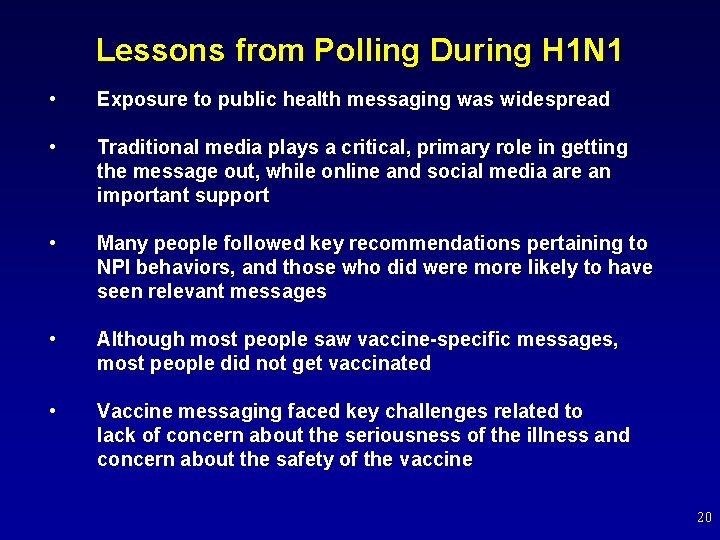 Lessons from Polling During H1N1

• Exposure to public health messaging was widespread

• Traditional media plays a critical, primary role in getting the message out, while online and social media are an important support

• Many people followed key recommendations pertaining to NPI behaviors, and those who did were more likely to have seen relevant messages

• Although most people saw vaccine-specific messages, most people did not get vaccinated

• Vaccine messaging faced key challenges related to lack of concern about the seriousness of the illness and concern about the safety of the vaccine

20